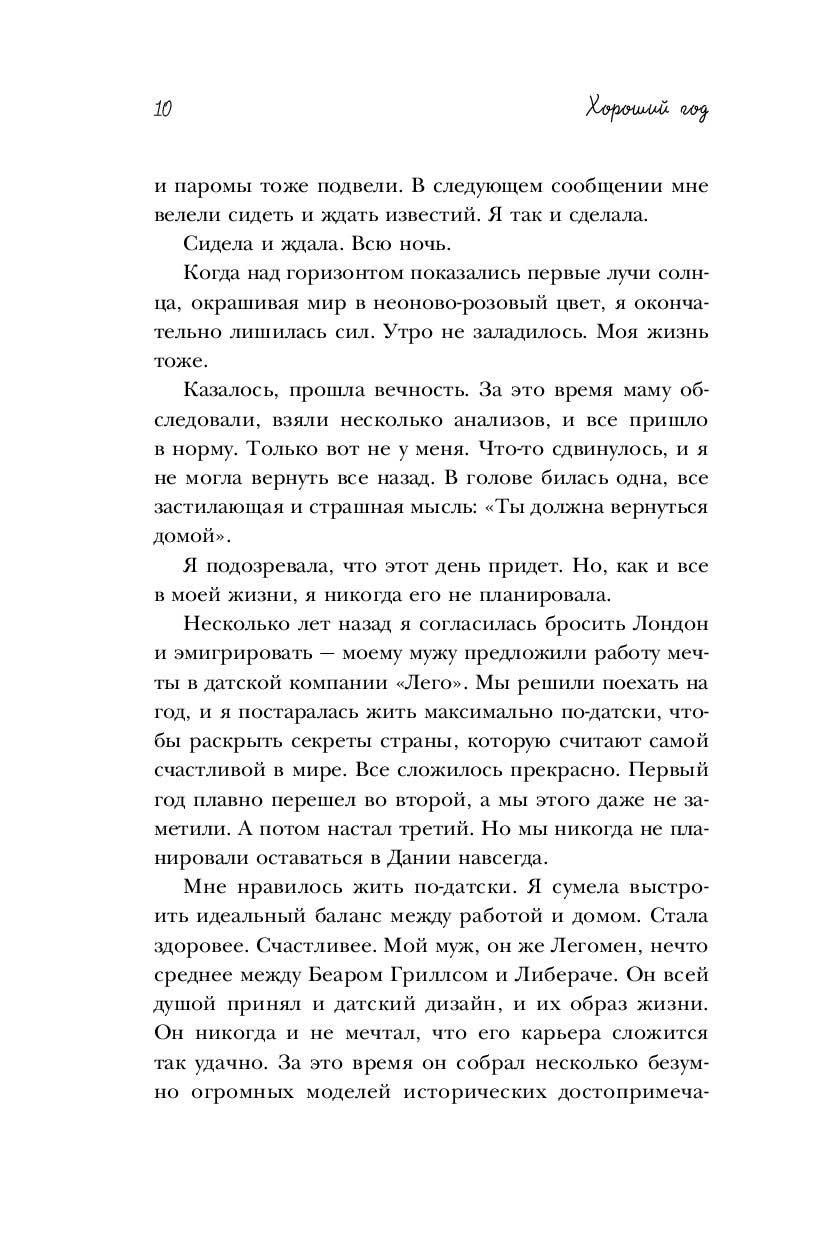 10 Хороший год

и паромы тоже подвели. В следующем сообщении мне велели сидеть и ждать известий. Я так и сделала.

Сидела и ждала. Всю ночь.

Когда над горизонтом показались первые лучи солнца, окрашивая мир в неоново-розовый цвет, я окончательно лишилась сил. Утро не заладилось. Моя жизнь тоже.

Казалось, прошла вечность. За это время маму обследовали, взяли несколько анализов, и все пришло в норму. Только вот не у меня. Что-то сдвинулось, и я не могла вернуть все назад. В голове билась одна, все застилающая и страшная мысль: «Ты должна вернуться домой».

Я подозревала, что этот день придет. Но, как и все в моей жизни, я никогда его не планировала.

Несколько лет назад я согласилась бросить Лондон и эмигрировать — моему мужу предложили работу мечты в датской компании «Лего». Мы решили поехать на год, и я постаралась жить максимально по-датски, чтобы раскрыть секреты страны, которую считают самой счастливой в мире. Все сложилось прекрасно. Первый год плавно перешел во второй, а мы этого даже не заметили. А потом настал третий. Но мы никогда не планировали оставаться в Дании навсегда.

Мне нравилось жить по-датски. Я сумела выстроить идеальный баланс между работой и домом. Стала здоровее. Счастливее. Мой муж, он же Легомен, нечто среднее между Беаром Гриллсом и Либераче. Он всей душой принял и датский дизайн, и их образ жизни. Он никогда и не мечтал, что его карьера сложится так удачно. За это время он собрал несколько безумно огромных моделей исторических достопримеча-